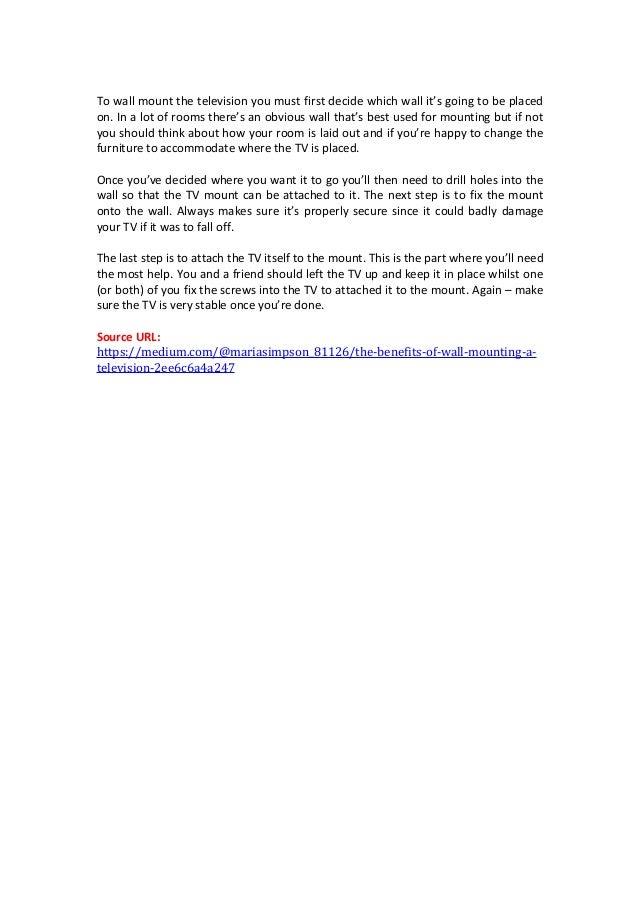 To wall mount the television you must first decide which wall it's going to be placed on. In a lot of rooms there's an obvious wall that's best used for mounting but if not you should think about how your room is laid out and if you're happy to change the furniture to accommodate where the TV is placed.

Once you've decided where you want it to go you'll then need to drill holes into the wall so that the TV mount can be attached to it. The next step is to fix the mount onto the wall. Always makes sure it's properly secure since it could badly damage your TV if it was to fall off.

The last step is to attach the TV itself to the mount. This is the part where you'll need the most help. You and a friend should left the TV up and keep it in place whilst one (or both) of you fix the screws into the TV to attached it to the mount. Again – make sure the TV is very stable once you're done.

Source URL:
https://medium.com/@mariasimpson_81126/the-benefits-of-wall-mounting-a-television-2ee6c6a4a247